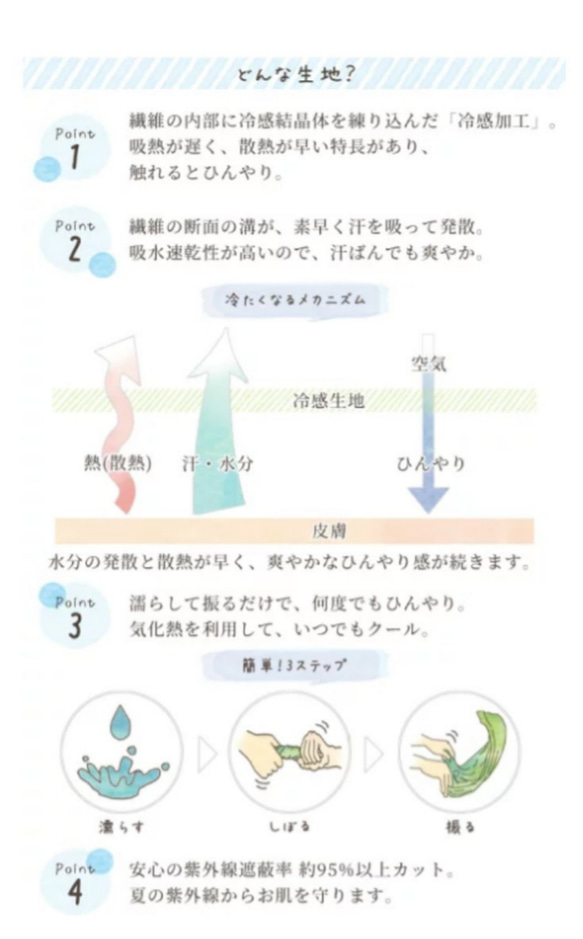 どんな生地?

Point 1
繊維の内部に冷感結晶体を練り込んだ「冷感加工」。吸熱が遅く、散熱が早い特長があり、触れるとひんやり。

Point 2
繊維の断面の溝が、素早く汗を吸って発散。吸水速乾性が高いので、汗ばんでも爽やか。

冷たくなるメカニズム

空気

冷感生地

熱(散熱)

汗・水分

ひんやり

皮膚

水分の発散と散熱が早く、爽やかなひんやり感が続きます。

Point 3
濡らして振るだけで、何度でもひんやり。気化熱を利用して、いつでもクール。

簡単!3ステップ

濡らす

しぼる

振る

Point 4
安心の紫外線遮蔽率 約95%以上カット。夏の紫外線からお肌を守ります。